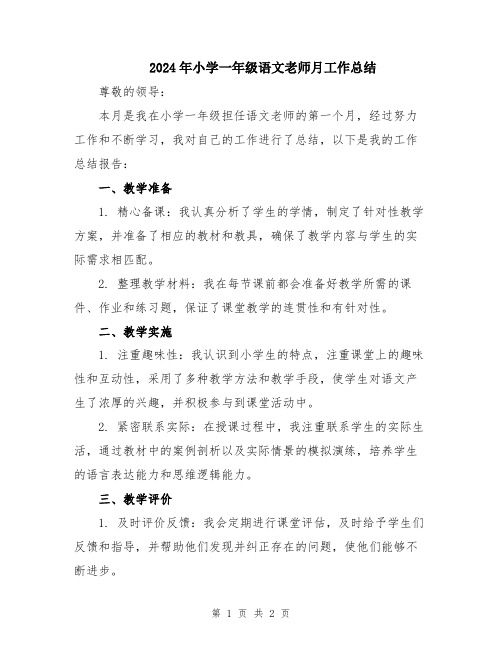 2024年小学一年级语文老师月工作总结

尊敬的领导：

本月是我在小学一年级担任语文老师的第一个月，经过努力工作和不断学习，我对自己的工作进行了总结，以下是我的工作总结报告：

一、教学准备

1. 精心备课：我认真分析了学生的学情，制定了针对性教学方案，并准备了相应的教材和教具，确保了教学内容与学生的实际需求相匹配。

2. 整理教学材料：我在每节课前都会准备好教学所需的课件、作业和练习题，保证了课堂教学的连贯性和有针对性。

二、教学实施

1. 注重趣味性：我认识到小学生的特点，注重课堂上的趣味性和互动性，采用了多种教学方法和教学手段，使学生对语文产生了浓厚的兴趣，并积极参与到课堂活动中。

2. 紧密联系实际：在授课过程中，我注重联系学生的实际生活，通过教材中的案例剖析以及实际情景的模拟演练，培养学生的语言表达能力和思维逻辑能力。

三、教学评价

1. 及时评价反馈：我会定期进行课堂评估，及时给予学生们反馈和指导，并帮助他们发现并纠正存在的问题，使他们能够不断进步。

第 1 页 共 2 页